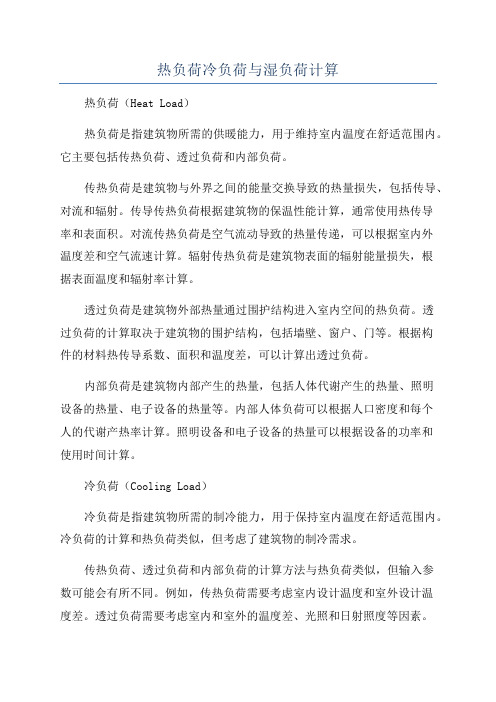 热负荷冷负荷与湿负荷计算

热负荷（Heat Load）

热负荷是指建筑物所需的供暖能力，用于维持室内温度在舒适范围内。它主要包括传热负荷、透过负荷和内部负荷。

传热负荷是建筑物与外界之间的能量交换导致的热量损失，包括传导、对流和辐射。传导传热负荷根据建筑物的保温性能计算，通常使用热传导率和表面积。对流传热负荷是空气流动导致的热量传递，可以根据室内外温度差和空气流速计算。辐射传热负荷是建筑物表面的辐射能量损失，根据表面温度和辐射率计算。

透过负荷是建筑物外部热量通过围护结构进入室内空间的热负荷。透过负荷的计算取决于建筑物的围护结构，包括墙壁、窗户、门等。根据构件的材料热传导系数、面积和温度差，可以计算出透过负荷。

内部负荷是建筑物内部产生的热量，包括人体代谢产生的热量、照明设备的热量、电子设备的热量等。内部人体负荷可以根据人口密度和每个人的代谢产热率计算。照明设备和电子设备的热量可以根据设备的功率和使用时间计算。

冷负荷（Cooling Load）

冷负荷是指建筑物所需的制冷能力，用于保持室内温度在舒适范围内。冷负荷的计算和热负荷类似，但考虑了建筑物的制冷需求。

传热负荷、透过负荷和内部负荷的计算方法与热负荷类似，但输入参数可能会有所不同。例如，传热负荷需要考虑室内设计温度和室外设计温度差。透过负荷需要考虑室内和室外的温度差、光照和日射照度等因素。